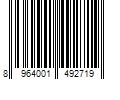 8 964001 492719